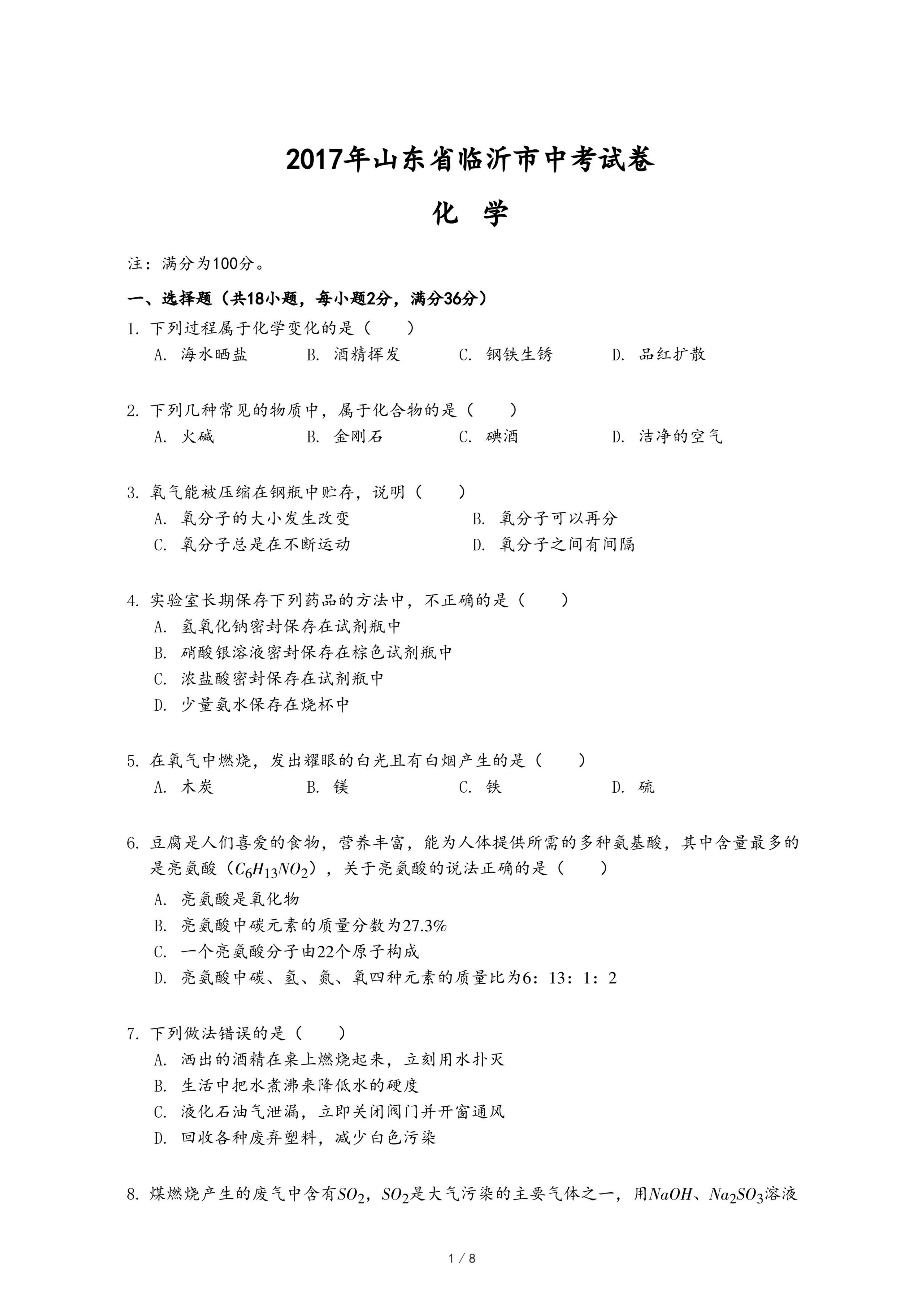 2017年山东省临沂市中考试卷

化 学

注：满分为100分。

一、选择题（共18小题，每小题2分，满分36分）

1. 下列过程属于化学变化的是（　　）
A. 海水晒盐　B. 酒精挥发　C. 钢铁生锈　D. 品红扩散

2. 下列几种常见的物质中，属于化合物的是（　　）
A. 火碱　B. 金刚石　C. 碘酒　D. 洁净的空气

3. 氧气能被压缩在钢瓶中贮存，说明（　　）
A. 氧分子的大小发生改变
B. 氧分子可以再分
C. 氧分子总是在不断运动
D. 氧分子之间有间隔

4. 实验室长期保存下列药品的方法中，不正确的是（　　）
A. 氢氧化钠密封保存在试剂瓶中
B. 硝酸银溶液密封保存在棕色试剂瓶中
C. 浓盐酸密封保存在试剂瓶中
D. 少量氨水保存在烧杯中

5. 在氧气中燃烧，发出耀眼的白光且有白烟产生的是（　　）
A. 木炭　B. 镁　C. 铁　D. 硫

6. 豆腐是人们喜爱的食物，营养丰富，能为人体提供所需的多种氨基酸，其中含量最多的是亮氨酸（$C_6H_{13}NO_2$），关于亮氨酸的说法正确的是（　　）
A. 亮氨酸是氧化物
B. 亮氨酸中碳元素的质量分数为27.3%
C. 一个亮氨酸分子由22个原子构成
D. 亮氨酸中碳、氢、氮、氧四种元素的质量比为6：13：1：2

7. 下列做法错误的是（　　）
A. 洒出的酒精在桌上燃烧起来，立刻用水扑灭
B. 生活中把水煮沸来降低水的硬度
C. 液化石油气泄漏，立即关闭阀门并开窗通风
D. 回收各种废弃塑料，减少白色污染

8. 煤燃烧产生的废气中含有$SO_2$，$SO_2$是大气污染的主要气体之一，用$NaOH$、$Na_2SO_3$溶液

1 / 8